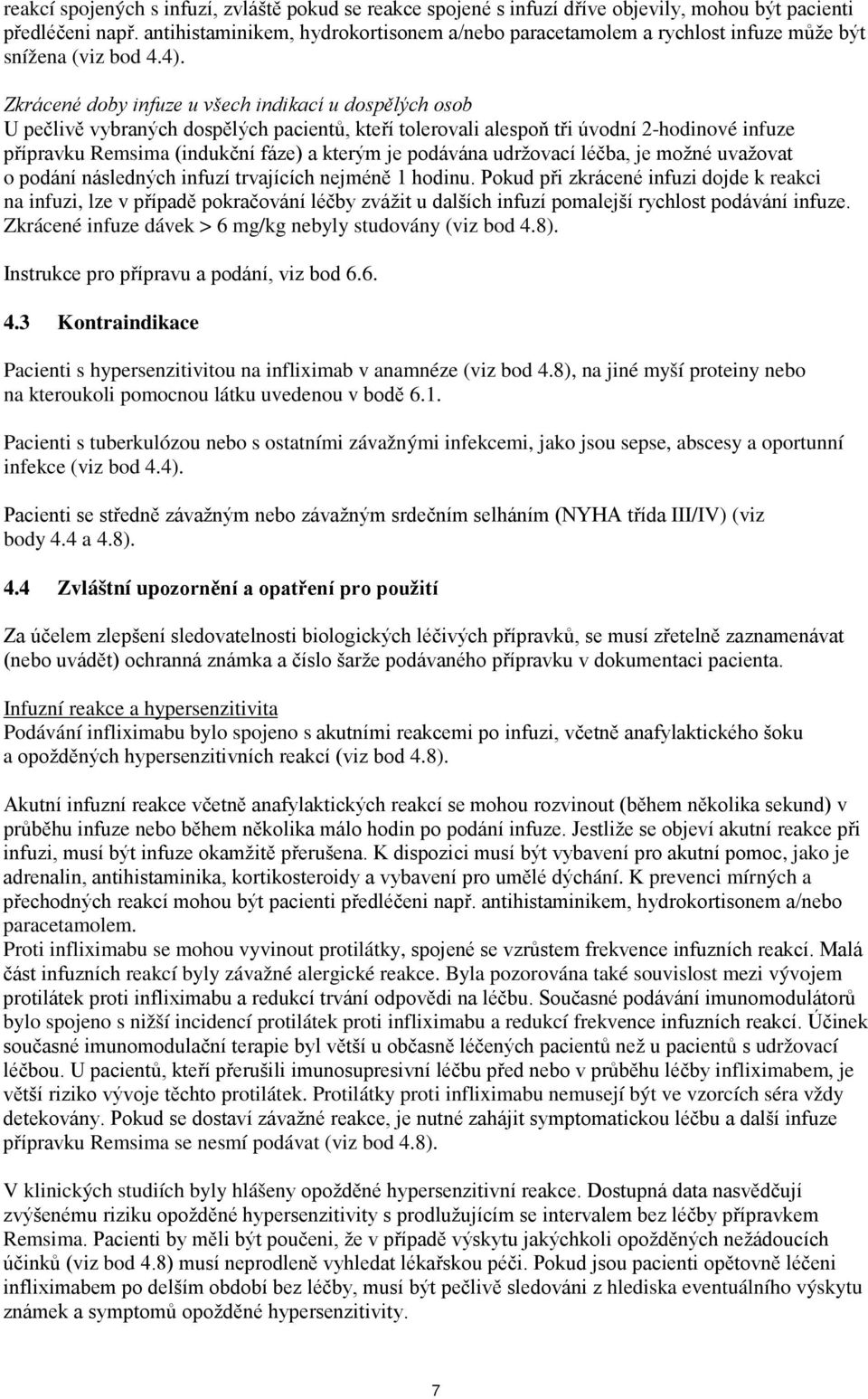 reakcí spojených s infuzí, zvláště pokud se reakce spojené s infuzí dříve objevily, mohou být pacienti předléčeni např. antihistaminikem, hydrokortisonem a/nebo paracetamolem a rychlost infuze může být snížena (viz bod 4.4).

Zkrácené doby infuze u všech indikací u dospělých osob
U pečlivě vybraných dospělých pacientů, kteří tolerovali alespoň tři úvodní 2-hodinové infuze přípravku Remsima (indukční fáze) a kterým je podávána udržovací léčba, je možné uvažovat o podání následných infuzí trvajících nejméně 1 hodinu. Pokud při zkrácené infuzi dojde k reakci na infuzi, lze v případě pokračování léčby zvážit u dalších infuzí pomalejší rychlost podávání infuze. Zkrácené infuze dávek > 6 mg/kg nebyly studovány (viz bod 4.8).

Instrukce pro přípravu a podání, viz bod 6.6.

4.3 Kontraindikace

Pacienti s hypersenzitivitou na infliximab v anamnéze (viz bod 4.8), na jiné myší proteiny nebo na kteroukoli pomocnou látku uvedenou v bodě 6.1.

Pacienti s tuberkulózou nebo s ostatními závažnými infekcemi, jako jsou sepse, abscesy a oportunní infekce (viz bod 4.4).

Pacienti se středně závažným nebo závažným srdečním selháním (NYHA třída III/IV) (viz body 4.4 a 4.8).

4.4 Zvláštní upozornění a opatření pro použití

Za účelem zlepšení sledovatelnosti biologických léčivých přípravků, se musí zřetelně zaznamenávat (nebo uvádět) ochranná známka a číslo šarže podávaného přípravku v dokumentaci pacienta.

Infuzní reakce a hypersenzitivita
Podávání infliximabu bylo spojeno s akutními reakcemi po infuzi, včetně anafylaktického šoku a opožděných hypersenzitivních reakcí (viz bod 4.8).

Akutní infuzní reakce včetně anafylaktických reakcí se mohou rozvinout (během několika sekund) v průběhu infuze nebo během několika málo hodin po podání infuze. Jestliže se objeví akutní reakce při infuzi, musí být infuze okamžitě přerušena. K dispozici musí být vybavení pro akutní pomoc, jako je adrenalin, antihistaminika, kortikosteroidy a vybavení pro umělé dýchání. K prevenci mírných a přechodných reakcí mohou být pacienti předléčeni např. antihistaminikem, hydrokortisonem a/nebo paracetamolem.
Proti infliximabu se mohou vyvinout protilátky, spojené se vzrůstem frekvence infuzních reakcí. Malá část infuzních reakcí byly závažné alergické reakce. Byla pozorována také souvislost mezi vývojem protilátek proti infliximabu a redukcí trvání odpovědi na léčbu. Současné podávání imunomodulátorů bylo spojeno s nižší incidencí protilátek proti infliximabu a redukcí frekvence infuzních reakcí. Účinek současné imunomodulační terapie byl větší u občasně léčených pacientů než u pacientů s udržovací léčbou. U pacientů, kteří přerušili imunosupresivní léčbu před nebo v průběhu léčby infliximabem, je větší riziko vývoje těchto protilátek. Protilátky proti infliximabu nemusejí být ve vzorcích séra vždy detekovány. Pokud se dostaví závažné reakce, je nutné zahájit symptomatickou léčbu a další infuze přípravku Remsima se nesmí podávat (viz bod 4.8).

V klinických studiích byly hlášeny opožděné hypersenzitivní reakce. Dostupná data nasvědčují zvýšenému riziku opožděné hypersenzitivity s prodlužujícím se intervalem bez léčby přípravkem Remsima. Pacienti by měli být poučeni, že v případě výskytu jakýchkoli opožděných nežádoucích účinků (viz bod 4.8) musí neprodleně vyhledat lékařskou péči. Pokud jsou pacienti opětovně léčeni infliximabem po delším období bez léčby, musí být pečlivě sledováni z hlediska eventuálního výskytu známek a symptomů opožděné hypersenzitivity.

7